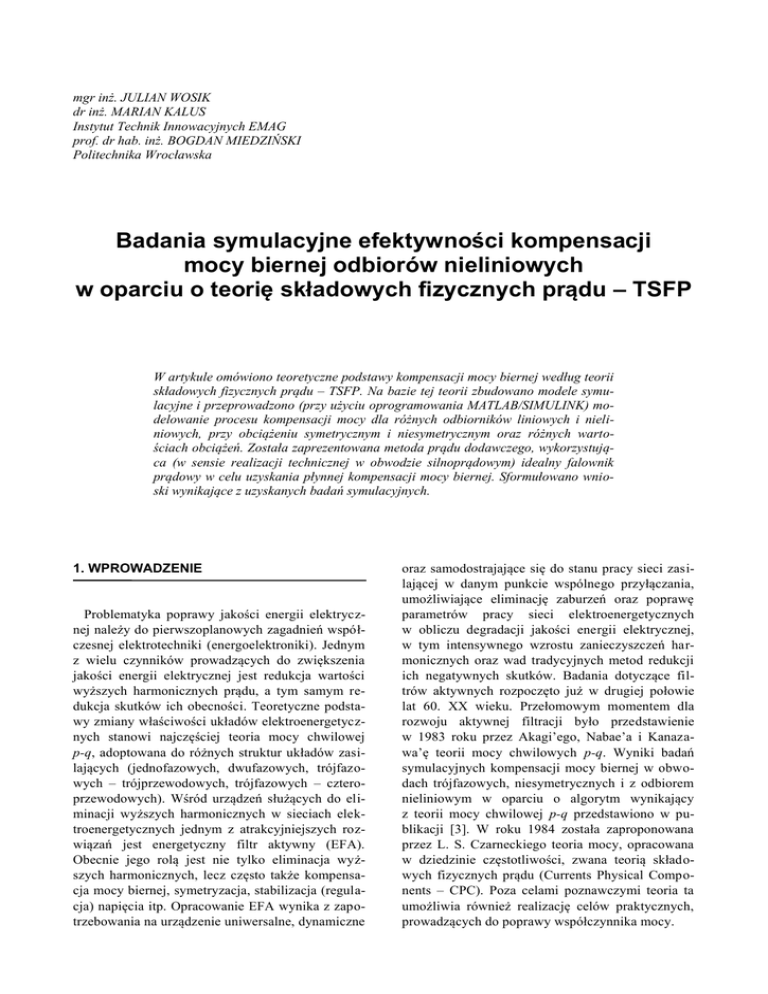 mgr inż. JULIAN WOSIK
dr inż. MARIAN KALUS
Instytut Technik Innowacyjnych EMAG
prof. dr hab. inż. BOGDAN MIEDZIŃSKI
Politechnika Wrocławska

Badania symulacyjne efektywności kompensacji mocy biernej odbiorów nieliniowych w oparciu o teorię składowych fizycznych prądu – TSFP

W artykule omówiono teoretyczne podstawy kompensacji mocy biernej według teorii składowych fizycznych prądu – TSFP. Na bazie tej teorii zbudowano modele symulacyjne i przeprowadzono (przy użyciu oprogramowania MATLAB/SIMULINK) modelowanie procesu kompensacji mocy dla różnych odbiorników liniowych i nieliniowych, przy obciążeniu symetrycznym i niesymetrycznym oraz różnych wartościach obciążeń. Została zaprezentowana metoda prądu dodawczego, wykorzystująca (w sensie realizacji technicznej w obwodzie silnoprądowym) idealny falownik prądowy w celu uzyskania płynnej kompensacji mocy biernej. Sformułowano wnioski wynikające z uzyskanych badań symulacyjnych.

1. WPROWADZENIE

Problematyka poprawy jakości energii elektrycznej należy do pierwszoplanowych zagadnień współczesnej elektrotechniki (energoelektroniki). Jednym z wielu czynników prowadzących do zwiększenia jakości energii elektrycznej jest redukcja wartości wyższych harmonicznych prądu, a tym samym redukcja skutków ich obecności. Teoretyczne podstawy zmiany właściwości układów elektroenergetycznych stanowi najczęściej teoria mocy chwilowej p-q, adoptowana do różnych struktur układów zasilających (jednofazowych, dwufazowych, trójfazowych – trójprzewodowych, trójfazowych – czteroprzewodowych). Wśród urządzeń służących do eliminacji wyższych harmonicznych w sieciach elektroenergetycznych jednym z atrakcyjniejszych rozwiązań jest energetyczny filtr aktywny (EFA). Obecnie jego rolą jest nie tylko eliminacja wyższych harmonicznych, lecz często także kompensacja mocy biernej, symetryzacja, stabilizacja (regulacja) napięcia itp. Opracowanie EFA wynika z zapotrzebowania na urządzenie uniwersalne, dynamiczne oraz samodostrajające się do stanu pracy sieci zasilającej w danym punkcie wspólnego przyłączania, umożliwiające eliminację zaburzeń oraz poprawę parametrów pracy sieci elektroenergetycznych w obliczu degradacji jakości energii elektrycznej, w tym intensywnego wzrostu zanieczyszczeń harmonicznych oraz wad tradycyjnych metod redukcji ich negatywnych skutków. Badania dotyczące filtrów aktywnych rozpoczęto już w drugiej połowie lat 60. XX wieku. Przełomowym momentem dla rozwoju aktywnej filtracji było przedstawienie w 1983 roku przez Akagi'ego, Nabae'a i Kanazawa'ę teorii mocy chwilowych p-q. Wyniki badań symulacyjnych kompensacji mocy biernej w obwodach trójfazowych, niesymetrycznych i z odbiorem nieliniowym w oparciu o algorytm wynikający z teorii mocy chwilowej p-q przedstawiono w publikacji [3]. W roku 1984 została zaproponowana przez L. S. Czarneckiego teoria mocy, opracowana w dziedzinie częstotliwości, zwana teorią składowych fizycznych prądu (Currents Physical Components – CPC). Poza celami poznawczymi teoria ta umożliwia również realizację celów praktycznych, prowadzących do poprawy współczynnika mocy.